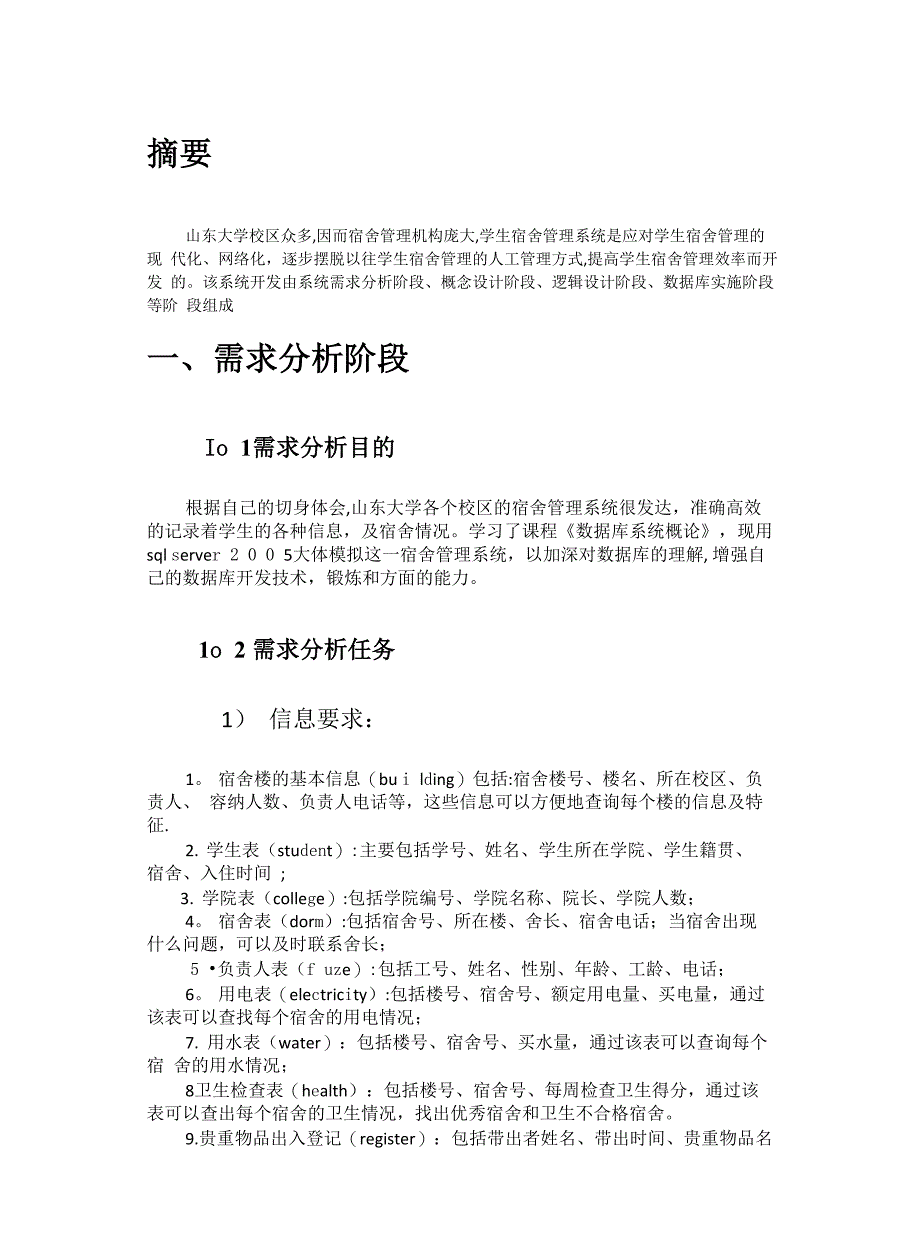 摘要

山东大学校区众多,因而宿舍管理机构庞大,学生宿舍管理系统是应对学生宿舍管理的现 代化、网络化，逐步摆脱以往学生宿舍管理的人工管理方式,提高学生宿舍管理效率而开发 的。该系统开发由系统需求分析阶段、概念设计阶段、逻辑设计阶段、数据库实施阶段等阶 段组成

一、需求分析阶段

Io 1需求分析目的

根据自己的切身体会,山东大学各个校区的宿舍管理系统很发达，准确高效的记录着学生的各种信息，及宿舍情况。学习了课程《数据库系统概论》，现用sql server 2 0 0 5大体模拟这一宿舍管理系统，以加深对数据库的理解,增强自己的数据库开发技术，锻炼和方面的能力。

1o 2 需求分析任务

1） 信息要求：

1。 宿舍楼的基本信息（bu i lding）包括:宿舍楼号、楼名、所在校区、负责人、 容纳人数、负责人电话等，这些信息可以方便地查询每个楼的信息及特征.

2. 学生表（student）:主要包括学号、姓名、学生所在学院、学生籍贯、宿舍、入住时间；

3. 学院表（college）:包括学院编号、学院名称、院长、学院人数；

4。 宿舍表（dorm）:包括宿舍号、所在楼、舍长、宿舍电话；当宿舍出现什么问题，可以及时联系舍长；

5 •负责人表（f uze）:包括工号、姓名、性别、年龄、工龄、电话；

6。 用电表（electricity）:包括楼号、宿舍号、额定用电量、买电量，通过该表可以查找每个宿舍的用电情况；

7. 用水表（water）：包括楼号、宿舍号、买水量，通过该表可以查询每个宿 舍的用水情况；

8卫生检查表（health）：包括楼号、宿舍号、每周检查卫生得分，通过该表可以查出每个宿舍的卫生情况，找出优秀宿舍和卫生不合格宿舍。

9.贵重物品出入登记（register）：包括带出者姓名、带出时间、贵重物品名